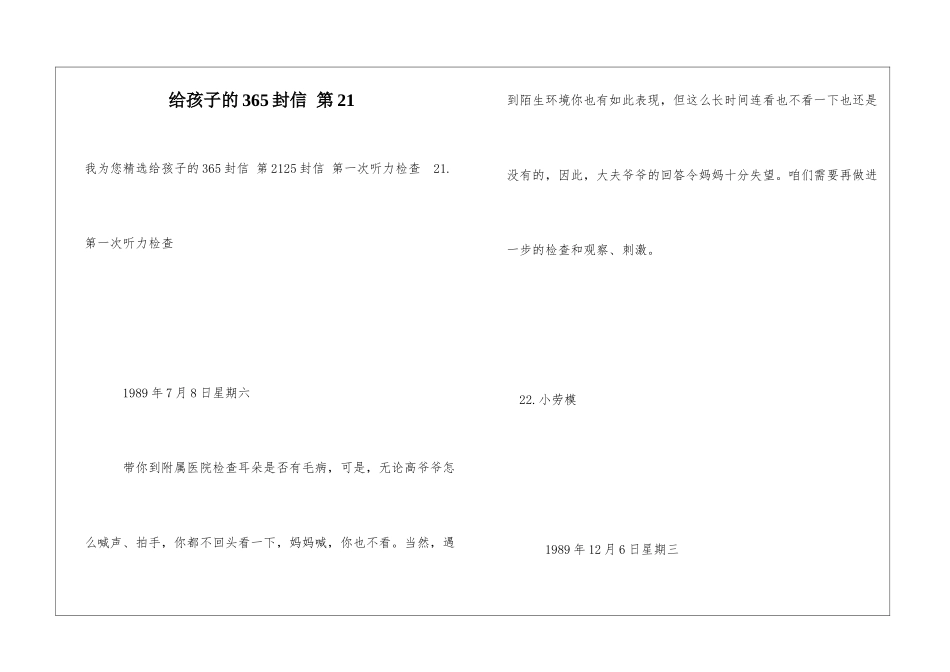 给孩子的365封信 第21

我为您精选给孩子的365封信 第2125封信 第一次听力检查 21.

第一次听力检查

1989年7月8日星期六

带你到附属医院检查耳朵是否有毛病，可是，无论高爷爷怎么喊声、拍手，你都不回头看一下，妈妈喊，你也不看。当然，遇到陌生环境你也有如此表现，但这么长时间连看也不看一下也还是没有的，因此，大夫爷爷的回答令妈妈十分失望。咱们需要再做进一步的检查和观察、刺激。

22.小劳模

1989年12月6日星期三